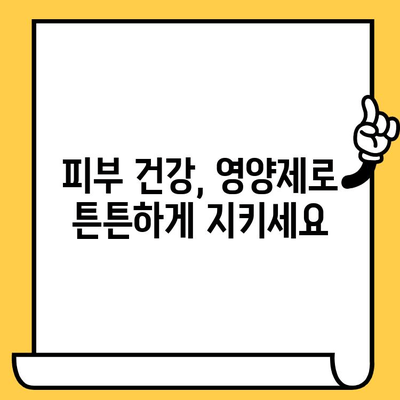 피부 건강, 영양제로
튼튼하게 지키세요